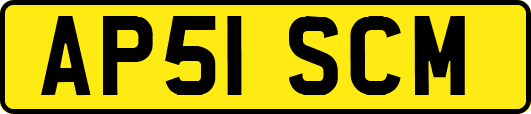 AP51 SCM